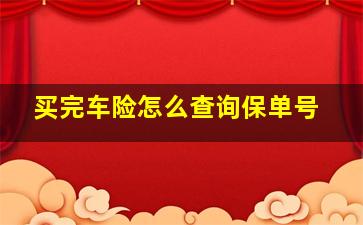 买完车险怎么查询保单号